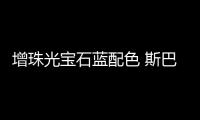 增珠光宝石蓝配色 斯巴